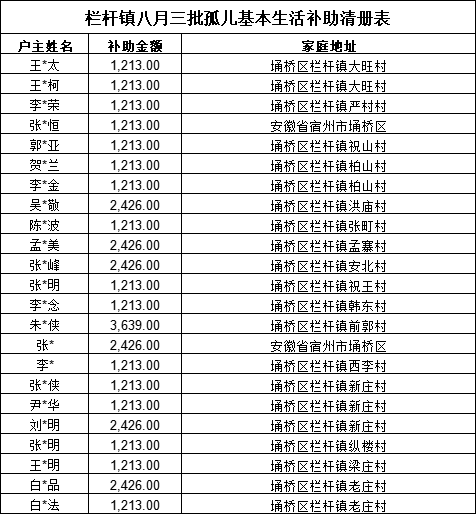 栏杆镇八月三批孤儿基本生活补助清册表

| 户主姓名 | 补助金额 | 家庭地址 |
|---|---|---|
| 王*太 | 1,213.00 | 埇桥区栏杆镇大旺村 |
| 王*柯 | 1,213.00 | 埇桥区栏杆镇大旺村 |
| 李*荣 | 1,213.00 | 埇桥区栏杆镇严村村 |
| 张*恒 | 1,213.00 | 安徽省宿州市埇桥区 |
| 郭*亚 | 1,213.00 | 埇桥区栏杆镇祝山村 |
| 贺*兰 | 1,213.00 | 埇桥区栏杆镇柏山村 |
| 李*金 | 1,213.00 | 埇桥区栏杆镇柏山村 |
| 吴*敬 | 2,426.00 | 埇桥区栏杆镇洪庙村 |
| 陈*波 | 1,213.00 | 埇桥区栏杆镇张町村 |
| 孟*美 | 2,426.00 | 埇桥区栏杆镇孟寨村 |
| 张*峰 | 2,426.00 | 埇桥区栏杆镇安北村 |
| 张*明 | 1,213.00 | 埇桥区栏杆镇祝王村 |
| 李*念 | 1,213.00 | 埇桥区栏杆镇韩东村 |
| 朱*侠 | 3,639.00 | 埇桥区栏杆镇前郭村 |
| 张* | 2,426.00 | 安徽省宿州市埇桥区 |
| 李* | 1,213.00 | 埇桥区栏杆镇西李村 |
| 张*侠 | 1,213.00 | 埇桥区栏杆镇新庄村 |
| 尹*华 | 1,213.00 | 埇桥区栏杆镇新庄村 |
| 刘*明 | 2,426.00 | 埇桥区栏杆镇新庄村 |
| 张*明 | 1,213.00 | 埇桥区栏杆镇纵楼村 |
| 王*明 | 1,213.00 | 埇桥区栏杆镇梁庄村 |
| 白*品 | 2,426.00 | 埇桥区栏杆镇老庄村 |
| 白*法 | 1,213.00 | 埇桥区栏杆镇老庄村 |